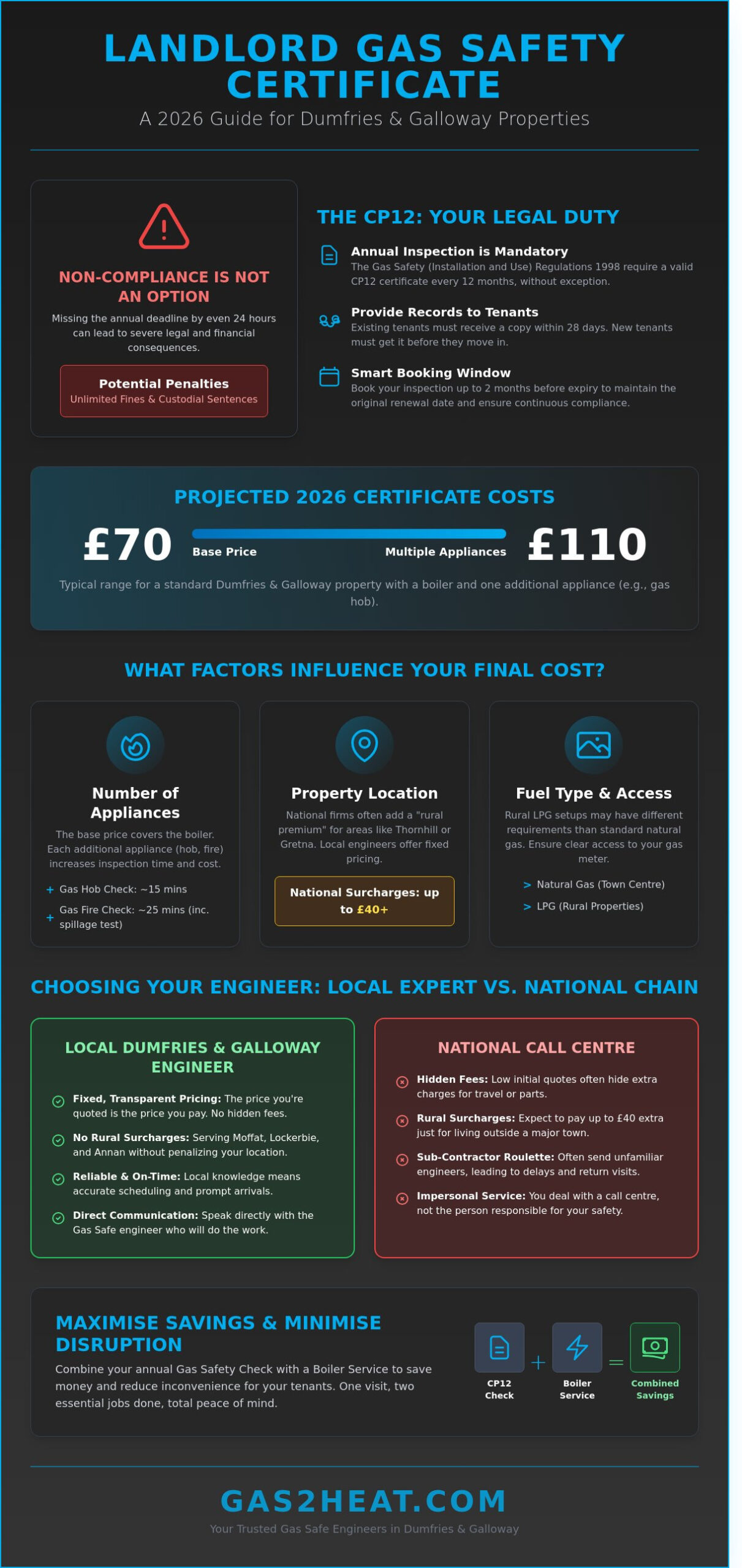 LANDLORD GAS SAFETY CERTIFICATE
A 2026 Guide for Dumfries & Galloway Properties

NON-COMPLIANCE IS NOT AN OPTION
Missing the annual deadline by even 24 hours can lead to severe legal and financial consequences.

Potential Penalties
Unlimited Fines & Custodial Sentences

THE CP12: YOUR LEGAL DUTY

Annual Inspection is Mandatory
The Gas Safety (Installation and Use) Regulations 1998 require a valid CP12 certificate every 12 months, without exception.

Provide Records to Tenants
Existing tenants must receive a copy within 28 days. New tenants must get it before they move in.

Smart Booking Window
Book your inspection up to 2 months before expiry to maintain the original renewal date and ensure continuous compliance.

PROJECTED 2026 CERTIFICATE COSTS
£70 Base Price Multiple Appliances £110
Typical range for a standard Dumfries & Galloway property with a boiler and one additional appliance (e.g., gas hob).

WHAT FACTORS INFLUENCE YOUR FINAL COST?

Number of Appliances
The base price covers the boiler. Each additional appliance (hob, fire) increases inspection time and cost.
+ Gas Hob Check: ~15 mins
+ Gas Fire Check: ~25 mins (inc. spillage test)

Property Location
National firms often add a "rural premium" for areas like Thornhill or Gretna. Local engineers offer fixed pricing.
National Surcharges: up to £40+

Fuel Type & Access
Rural LPG setups may have different requirements than standard natural gas. Ensure clear access to your gas meter.
> Natural Gas (Town Centre)
> LPG (Rural Properties)

CHOOSING YOUR ENGINEER: LOCAL EXPERT VS. NATIONAL CHAIN

LOCAL DUMFRIES & GALLOWAY ENGINEER
Fixed, Transparent Pricing: The price you're quoted is the price you pay. No hidden fees.
No Rural Surcharges: Serving Moffat, Lockerbie, and Annan without penalizing your location.
Reliable & On-Time: Local knowledge means accurate scheduling and prompt arrivals.
Direct Communication: Speak directly with the Gas Safe engineer who will do the work.

NATIONAL CALL CENTRE
Hidden Fees: Low initial quotes often hide extra charges for travel or parts.
Rural Surcharges: Expect to pay up to £40 extra just for living outside a major town.
Sub-Contractor Roulette: Often send unfamiliar engineers, leading to delays and return visits.
Impersonal Service: You deal with a call centre, not the person responsible for your safety.

MAXIMISE SAVINGS & MINIMISE DISRUPTION
Combine your annual Gas Safety Check with a Boiler Service to save money and reduce inconvenience for your tenants. One visit, two essential jobs done, total peace of mind.
CP12 Check + Boiler Service = Combined Savings

GAS2HEAT.COM
Your Trusted Gas Safe Engineers in Dumfries & Galloway